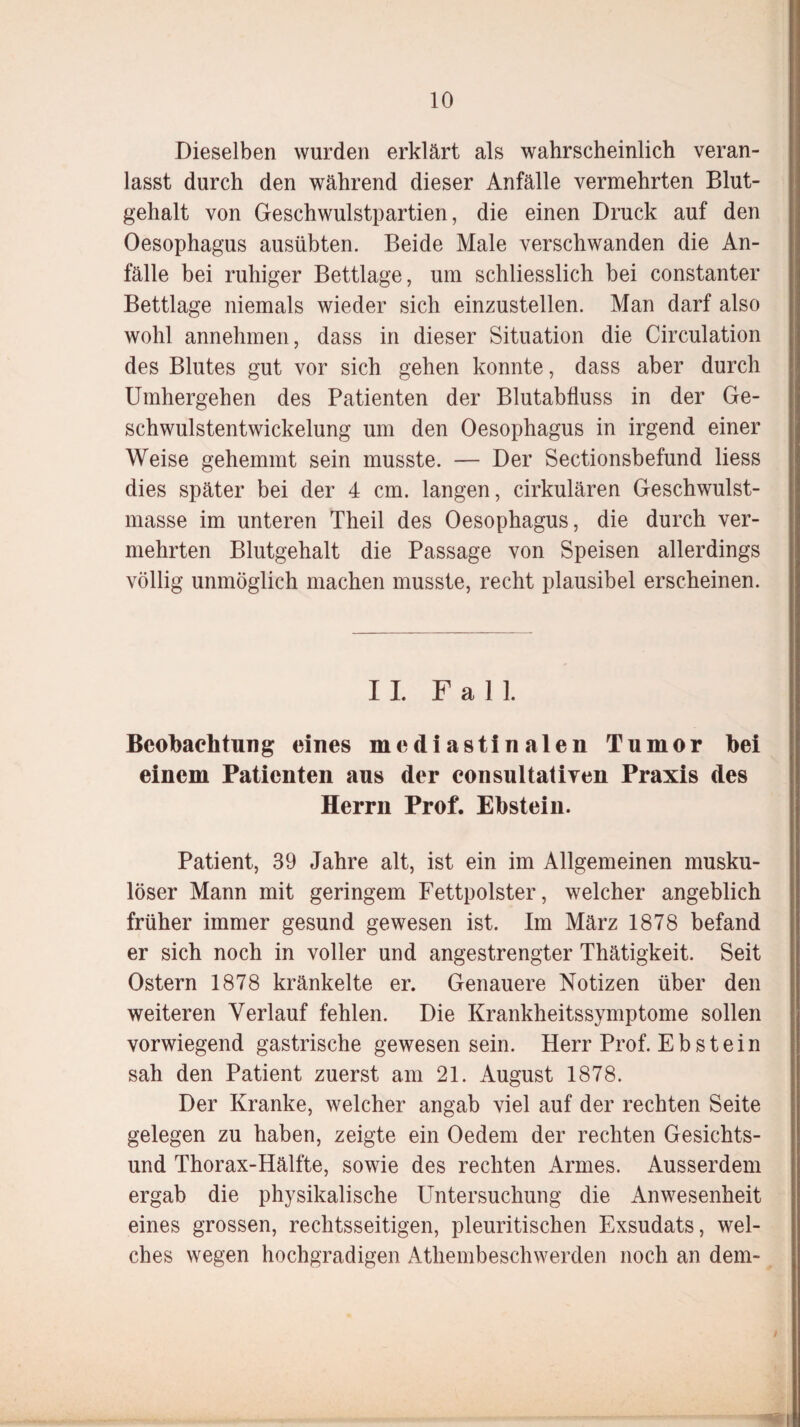 10

Dieselben wurden erklärt als wahrscheinlich veranlasst durch den während dieser Anfälle vermehrten Blutgehalt von Geschwulstpartien, die einen Druck auf den Oesophagus ausübten. Beide Male verschwanden die Anfälle bei ruhiger Bettlage, um schliesslich bei constanter Bettlage niemals wieder sich einzustellen. Man darf also wohl annehmen, dass in dieser Situation die Circulation des Blutes gut vor sich gehen konnte, dass aber durch Umhergehen des Patienten der Blutabfluss in der Geschwulstentwickelung um den Oesophagus in irgend einer Weise gehemmt sein musste. — Der Sectionsbefund liess dies später bei der 4 cm. langen, cirkulären Geschwulstmasse im unteren Theil des Oesophagus, die durch vermehrten Blutgehalt die Passage von Speisen allerdings völlig unmöglich machen musste, recht plausibel erscheinen.

II. Fall.

Beobachtung eines mediastinalen Tumor bei einem Patienten aus der consultativen Praxis des Herrn Prof. Ebstein.

Patient, 39 Jahre alt, ist ein im Allgemeinen muskulöser Mann mit geringem Fettpolster, welcher angeblich früher immer gesund gewesen ist. Im März 1878 befand er sich noch in voller und angestrengter Thätigkeit. Seit Ostern 1878 kränkelte er. Genauere Notizen über den weiteren Verlauf fehlen. Die Krankheitssymptome sollen vorwiegend gastrische gewesen sein. Herr Prof. Ebstein sah den Patient zuerst am 21. August 1878.

Der Kranke, welcher angab viel auf der rechten Seite gelegen zu haben, zeigte ein Oedem der rechten Gesichts- und Thorax-Hälfte, sowie des rechten Armes. Ausserdem ergab die physikalische Untersuchung die Anwesenheit eines grossen, rechtsseitigen, pleuritischen Exsudats, welches wegen hochgradigen Athembeschwerden noch an dem-